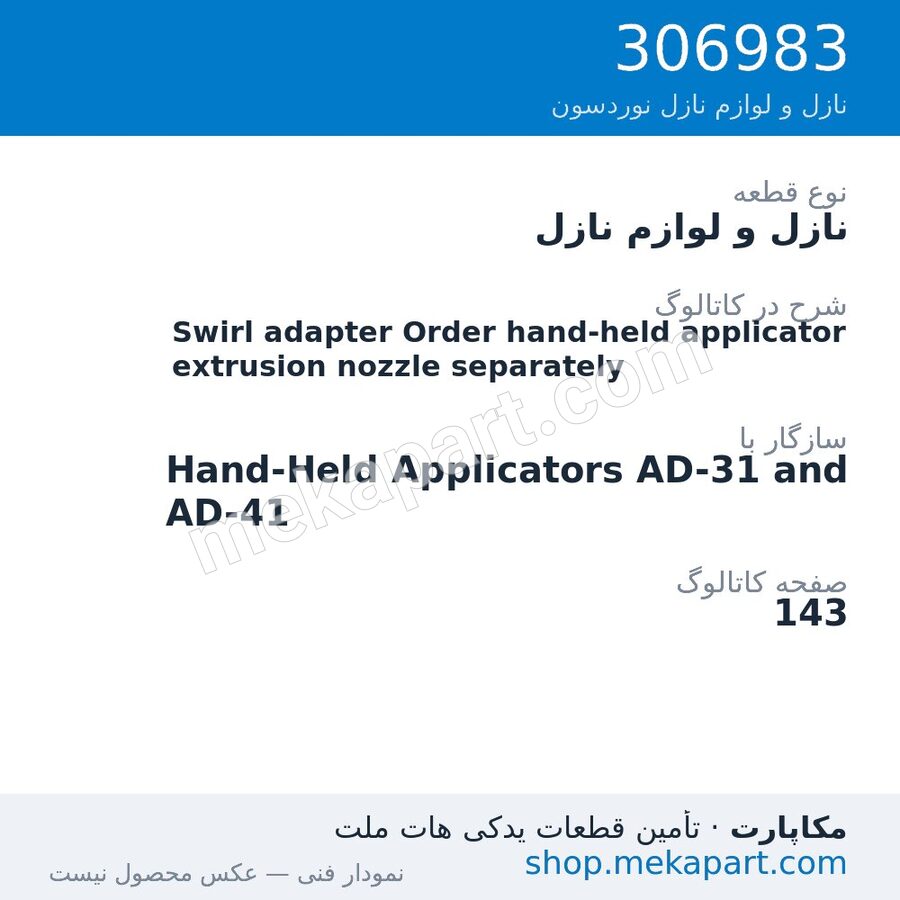 306983
نازل و لوازم نازل نوردسون

نوع قطعه
نازل و لوازم نازل

شرح در کاتالوگ
Swirl adapter Order hand-held applicator extrusion nozzle separately

سازگار با
Hand-Held Applicators AD-31 and AD-41

صفحه کاتالوگ
143

mekapart.com

مکاپارت · تأمین قطعات یدکی هات ملت
shop.mekapart.com
نمودار فنی — عکس محصول نیست